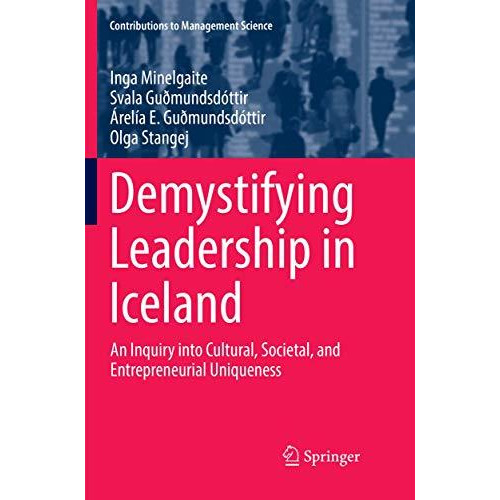 Contributions to Management Science

Inga Minelgaite
Svala Guðmundsdóttir
Árelía E. Guðmundsdóttir
Olga Stangej

Demystifying Leadership in Iceland

An Inquiry into Cultural, Societal, and Entrepreneurial Uniqueness

Springer